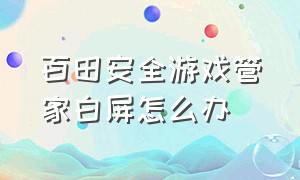 百田安全游戏管家白屏怎么办